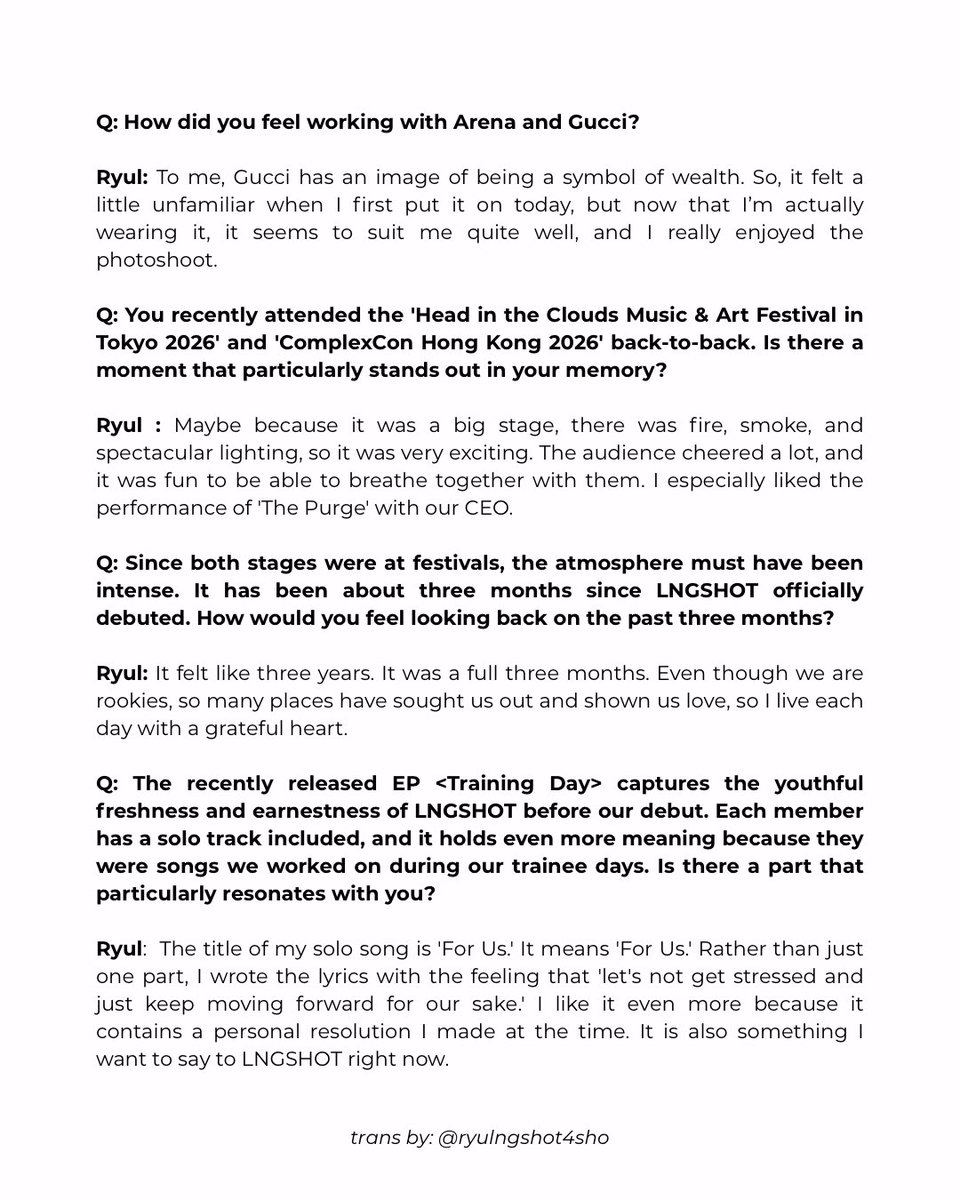 Q: How did you feel working with Arena and Gucci?

Ryul: To me, Gucci has an image of being a symbol of wealth. So, it felt a little unfamiliar when I first put it on today, but now that I'm actually wearing it, it seems to suit me quite well, and I really enjoyed the photoshoot.

Q: You recently attended the 'Head in the Clouds Music & Art Festival in Tokyo 2026' and 'ComplexCon Hong Kong 2026' back-to-back. Is there a moment that particularly stands out in your memory?

Ryul : Maybe because it was a big stage, there was fire, smoke, and spectacular lighting, so it was very exciting. The audience cheered a lot, and it was fun to be able to breathe together with them. I especially liked the performance of 'The Purge' with our CEO.

Q: Since both stages were at festivals, the atmosphere must have been intense. It has been about three months since LNGSHOT officially debuted. How would you feel looking back on the past three months?

Ryul: It felt like three years. It was a full three months. Even though we are rookies, so many places have sought us out and shown us love, so I live each day with a grateful heart.

Q: The recently released EP <Training Day> captures the youthful freshness and earnestness of LNGSHOT before our debut. Each member has a solo track included, and it holds even more meaning because they were songs we worked on during our trainee days. Is there a part that particularly resonates with you?

Ryul: The title of my solo song is 'For Us.' It means 'For Us.' Rather than just one part, I wrote the lyrics with the feeling that 'let's not get stressed and just keep moving forward for our sake.' I like it even more because it contains a personal resolution I made at the time. It is also something I want to say to LNGSHOT right now.

trans by: @ryulngshot4sho